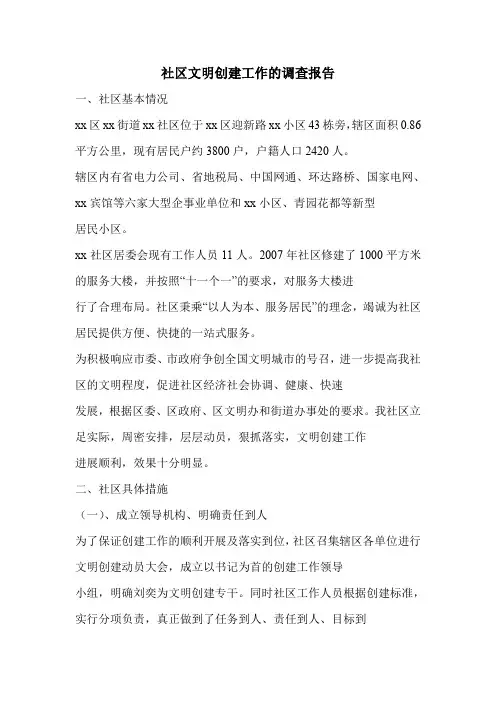 社区文明创建工作的调查报告

一、社区基本情况

xx区xx街道xx社区位于xx区迎新路xx小区43栋旁，辖区面积0.86平方公里，现有居民户约3800户，户籍人口2420人。

辖区内有省电力公司、省地税局、中国网通、环达路桥、国家电网、xx宾馆等六家大型企事业单位和xx小区、青园花都等新型居民小区。

xx社区居委会现有工作人员11人。2007年社区修建了1000平方米的服务大楼，并按照“十一个一”的要求，对服务大楼进行了合理布局。社区秉乘“以人为本、服务居民”的理念，竭诚为社区居民提供方便、快捷的一站式服务。

为积极响应市委、市政府争创全国文明城市的号召，进一步提高我社区的文明程度，促进社区经济社会协调、健康、快速发展，根据区委、区政府、区文明办和街道办事处的要求。我社区立足实际，周密安排，层层动员，狠抓落实，文明创建工作进展顺利，效果十分明显。

二、社区具体措施

（一）、成立领导机构、明确责任到人

为了保证创建工作的顺利开展及落实到位，社区召集辖区各单位进行文明创建动员大会，成立以书记为首的创建工作领导小组，明确刘奕为文明创建专干。同时社区工作人员根据创建标准，实行分项负责，真正做到了任务到人、责任到人、目标到